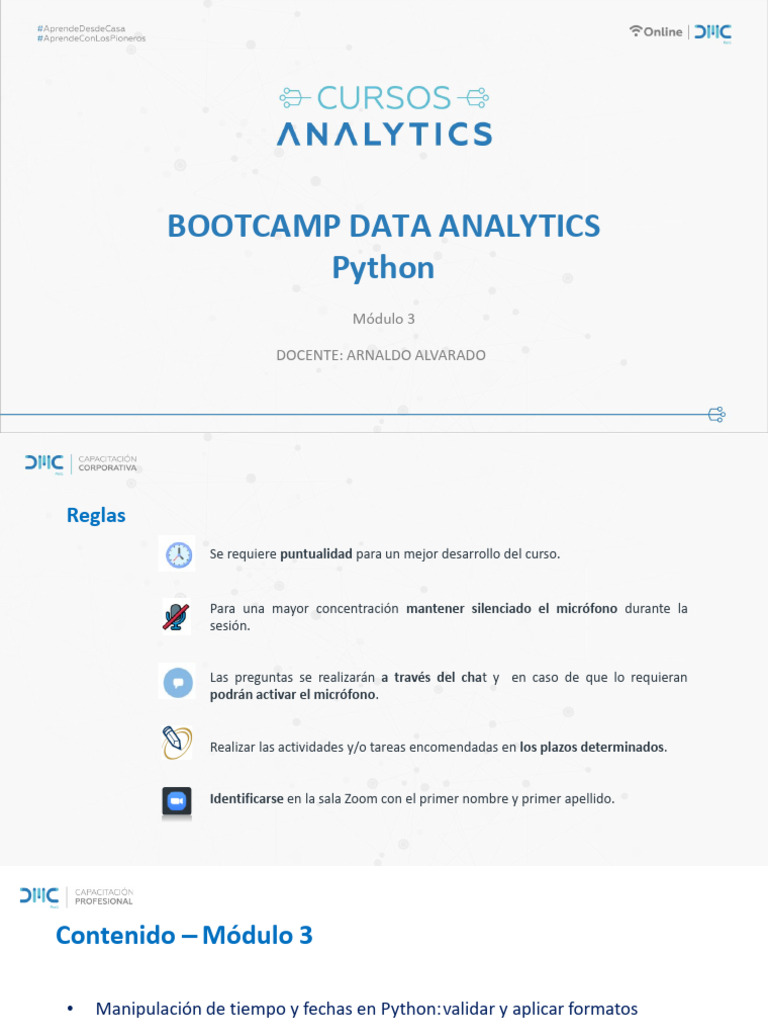 #AprendeDesdeCasa
#AprendeConLosPioneros

Online | DMC

CURSOS
ANALYTICS

BOOTCAMP DATA ANALYTICS
Python

Módulo 3

DOCENTE: ARNALDO ALVARADO

DMC | CAPACITACIÓN CORPORATIVA

Reglas

Se requiere puntualidad para un mejor desarrollo del curso.

Para una mayor concentración mantener silenciado el micrófono durante la sesión.

Las preguntas se realizarán a través del chat y en caso de que lo requieran podrán activar el micrófono.

Realizar las actividades y/o tareas encomendadas en los plazos determinados.

Identificarse en la sala Zoom con el primer nombre y primer apellido.

DMC | CAPACITACIÓN PROFESIONAL

Contenido – Módulo 3

• Manipulación de tiempo y fechas en Python: validar y aplicar formatos